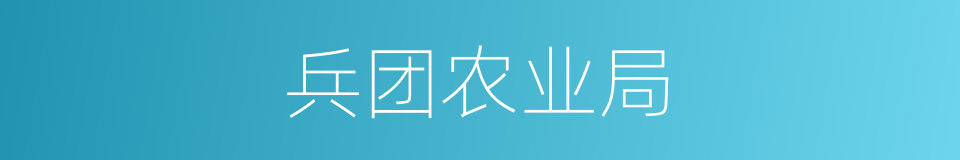 兵团农业局